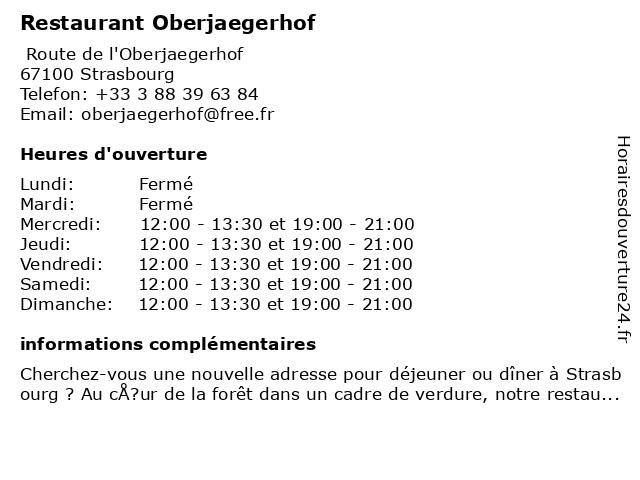 Restaurant Oberjaegerhof

Route de l'Oberjaegerhof
67100 Strasbourg
Telefon: +33 3 88 39 63 84
Email: oberjaegerhof@free.fr

Heures d'ouverture

| | |
|---|---|
| Lundi: | Fermé |
| Mardi: | Fermé |
| Mercredi: | 12:00 - 13:30 et 19:00 - 21:00 |
| Jeudi: | 12:00 - 13:30 et 19:00 - 21:00 |
| Vendredi: | 12:00 - 13:30 et 19:00 - 21:00 |
| Samedi: | 12:00 - 13:30 et 19:00 - 21:00 |
| Dimanche: | 12:00 - 13:30 et 19:00 - 21:00 |

informations complémentaires

Cherchez-vous une nouvelle adresse pour déjeuner ou dîner à Strasbourg ? Au cÅ?ur de la forêt dans un cadre de verdure, notre restau...

Horairesdouverture24.fr